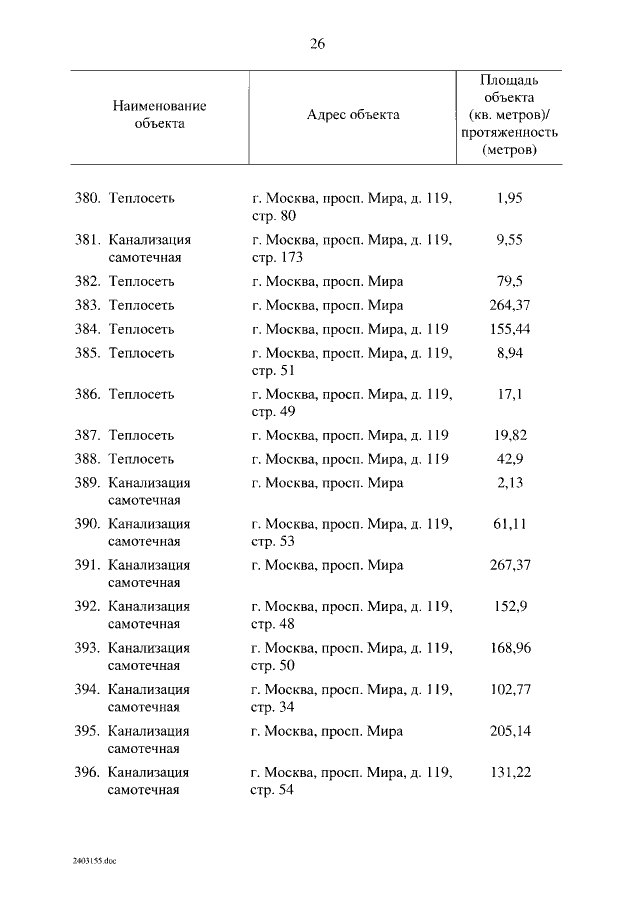 26

| Наименование объекта | Адрес объекта | Площадь объекта (кв. метров)/ протяженность (метров) |
|---|---|---|
| 380. Теплосеть | г. Москва, просп. Мира, д. 119, стр. 80 | 1,95 |
| 381. Канализация самотечная | г. Москва, просп. Мира, д. 119, стр. 173 | 9,55 |
| 382. Теплосеть | г. Москва, просп. Мира | 79,5 |
| 383. Теплосеть | г. Москва, просп. Мира | 264,37 |
| 384. Теплосеть | г. Москва, просп. Мира, д. 119 | 155,44 |
| 385. Теплосеть | г. Москва, просп. Мира, д. 119, стр. 51 | 8,94 |
| 386. Теплосеть | г. Москва, просп. Мира, д. 119, стр. 49 | 17,1 |
| 387. Теплосеть | г. Москва, просп. Мира, д. 119 | 19,82 |
| 388. Теплосеть | г. Москва, просп. Мира, д. 119 | 42,9 |
| 389. Канализация самотечная | г. Москва, просп. Мира | 2,13 |
| 390. Канализация самотечная | г. Москва, просп. Мира, д. 119, стр. 53 | 61,11 |
| 391. Канализация самотечная | г. Москва, просп. Мира | 267,37 |
| 392. Канализация самотечная | г. Москва, просп. Мира, д. 119, стр. 48 | 152,9 |
| 393. Канализация самотечная | г. Москва, просп. Мира, д. 119, стр. 50 | 168,96 |
| 394. Канализация самотечная | г. Москва, просп. Мира, д. 119, стр. 34 | 102,77 |
| 395. Канализация самотечная | г. Москва, просп. Мира | 205,14 |
| 396. Канализация самотечная | г. Москва, просп. Мира, д. 119, стр. 54 | 131,22 |

2403155.doc